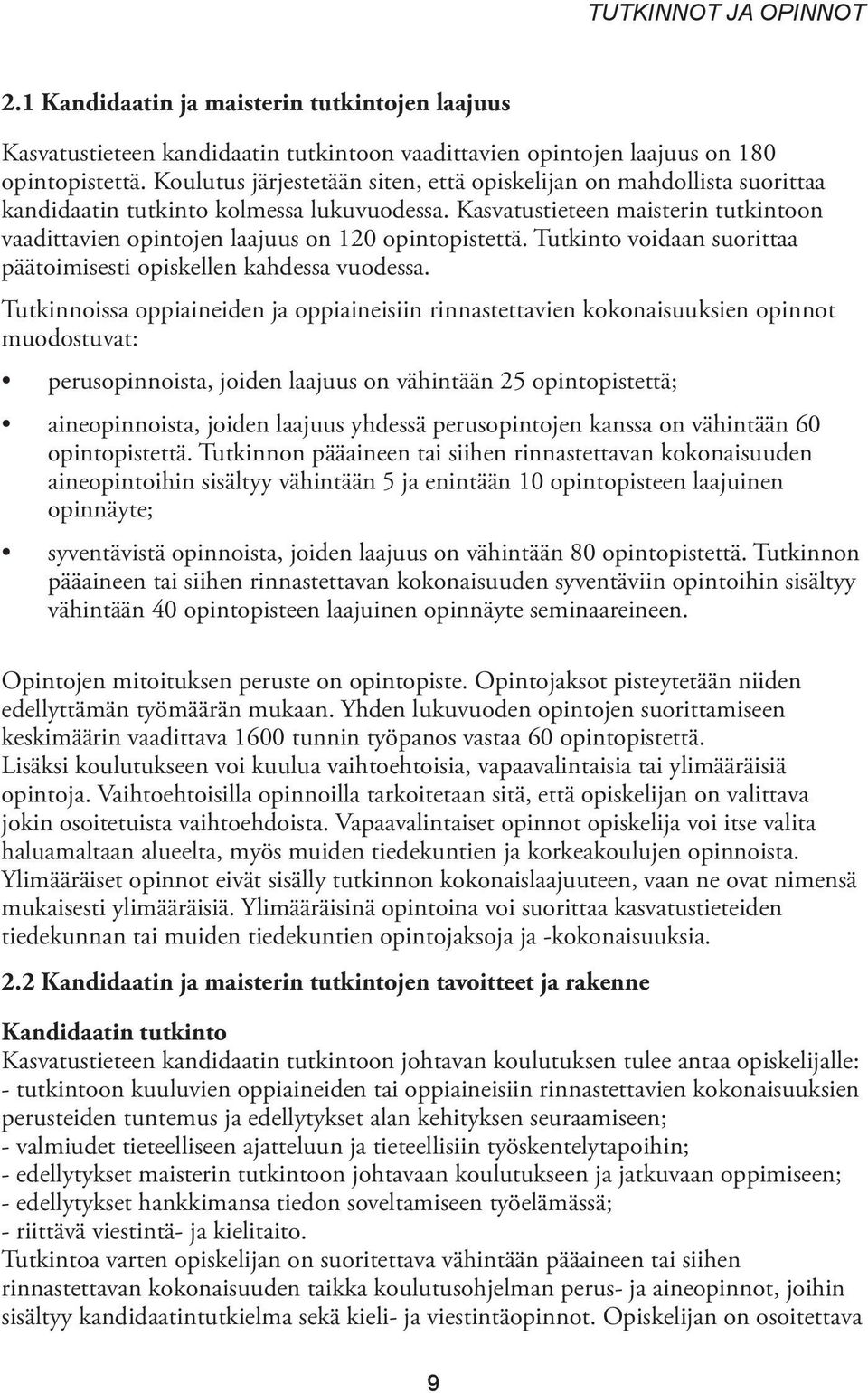 TUTKINNOT JA OPINNOT

2.1 Kandidaatin ja maisterin tutkintojen laajuus

Kasvatustieteen kandidaatin tutkintoon vaadittavien opintojen laajuus on 180 opintopistettä. Koulutus järjestetään siten, että opiskelijan on mahdollista suorittaa kandidaatin tutkinto kolmessa lukuvuodessa. Kasvatustieteen maisterin tutkintoon vaadittavien opintojen laajuus on 120 opintopistettä. Tutkinto voidaan suorittaa päätoimisesti opiskellen kahdessa vuodessa.

Tutkinnoissa oppiaineiden ja oppiaineisiin rinnastettavien kokonaisuuksien opinnot muodostuvat:

• perusopinnoista, joiden laajuus on vähintään 25 opintopistettä;

• aineopinnoista, joiden laajuus yhdessä perusopintojen kanssa on vähintään 60 opintopistettä. Tutkinnon pääaineen tai siihen rinnastettavan kokonaisuuden aineopintoihin sisältyy vähintään 5 ja enintään 10 opintopisteen laajuinen opinnäyte;

• syventävistä opinnoista, joiden laajuus on vähintään 80 opintopistettä. Tutkinnon pääaineen tai siihen rinnastettavan kokonaisuuden syventäviin opintoihin sisältyy vähintään 40 opintopisteen laajuinen opinnäyte seminaareineen.

Opintojen mitoituksen peruste on opintopiste. Opintojaksot pisteytetään niiden edellyttämän työmäärän mukaan. Yhden lukuvuoden opintojen suorittamiseen keskimäärin vaadittava 1600 tunnin työpanos vastaa 60 opintopistettä.
Lisäksi koulutukseen voi kuulua vaihtoehtoisia, vapaavalintaisia tai ylimääräisiä opintoja. Vaihtoehtoisilla opinnoilla tarkoitetaan sitä, että opiskelijan on valittava jokin osoitetuista vaihtoehdoista. Vapaavalintaiset opinnot opiskelija voi itse valita haluamaltaan alueelta, myös muiden tiedekuntien ja korkeakoulujen opinnoista. Ylimääräiset opinnot eivät sisälly tutkinnon kokonaislaajuuteen, vaan ne ovat nimensä mukaisesti ylimääräisiä. Ylimääräisinä opintoina voi suorittaa kasvatustieteiden tiedekunnan tai muiden tiedekuntien opintojaksoja ja -kokonaisuuksia.

2.2 Kandidaatin ja maisterin tutkintojen tavoitteet ja rakenne

Kandidaatin tutkinto
Kasvatustieteen kandidaatin tutkintoon johtavan koulutuksen tulee antaa opiskelijalle:
- tutkintoon kuuluvien oppiaineiden tai oppiaineisiin rinnastettavien kokonaisuuksien perusteiden tuntemus ja edellytykset alan kehityksen seuraamiseen;
- valmiudet tieteelliseen ajatteluun ja tieteellisiin työskentelytapoihin;
- edellytykset maisterin tutkintoon johtavaan koulutukseen ja jatkuvaan oppimiseen;
- edellytykset hankkimansa tiedon soveltamiseen työelämässä;
- riittävä viestintä- ja kielitaito.
Tutkintoa varten opiskelijan on suoritettava vähintään pääaineen tai siihen rinnastettavan kokonaisuuden taikka koulutusohjelman perus- ja aineopinnot, joihin sisältyy kandidaatintutkielma sekä kieli- ja viestintäopinnot. Opiskelijan on osoitettava

9